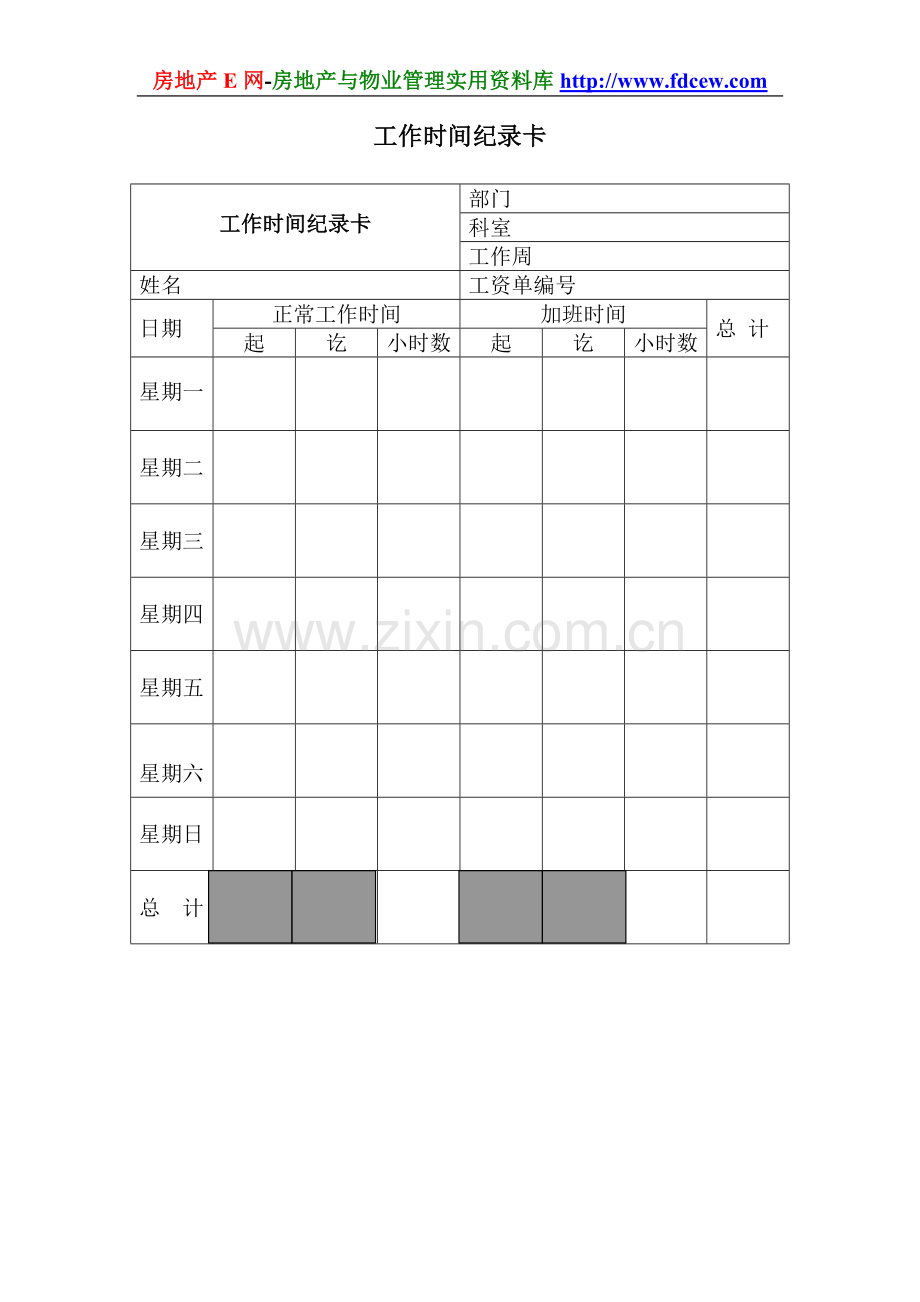 房地产 E 网-房地产与物业管理实用资料库 http://www.fdcew.com

工作时间纪录卡

| 工作时间纪录卡 | | | | 部门 | | | |
|---|---|---|---|---|---|---|---|
| | | | | 科室 | | | |
| | | | | 工作周 | | | |
| 姓名 | | | | 工资单编号 | | | |
| 日期 | 正常工作时间 | | | 加班时间 | | | 总 计 |
| | 起 | 讫 | 小时数 | 起 | 讫 | 小时数 | |
| 星期一 | | | | | | | |
| 星期二 | | | | | | | |
| 星期三 | | | | | | | |
| 星期四 | | | | | | | |
| 星期五 | | | | | | | |
| 星期六 | | | | | | | |
| 星期日 | | | | | | | |
| 总 计 | | | | | | | |

www.zixin.com.cn